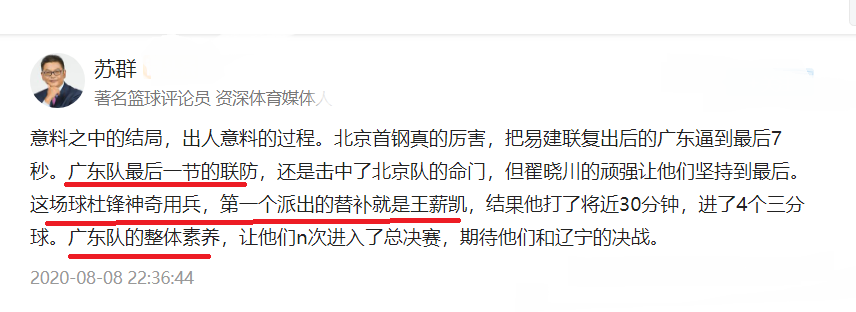 苏群

著名篮球评论员 资深体育媒体人

意料之中的结局，出人意料的过程。北京首钢真的厉害，把易建联复出后的广东逼到最后7秒。广东队最后一节的联防，还是击中了北京队的命门，但翟晓川的顽强让他们坚持到最后。这场球杜锋神奇用兵，第一个派出的替补就是王薪凯，结果他打了将近30分钟，进了4个三分球。广东队的整体素养，让他们n次进入了总决赛，期待他们和辽宁的决战。

2020-08-08 22:36:44